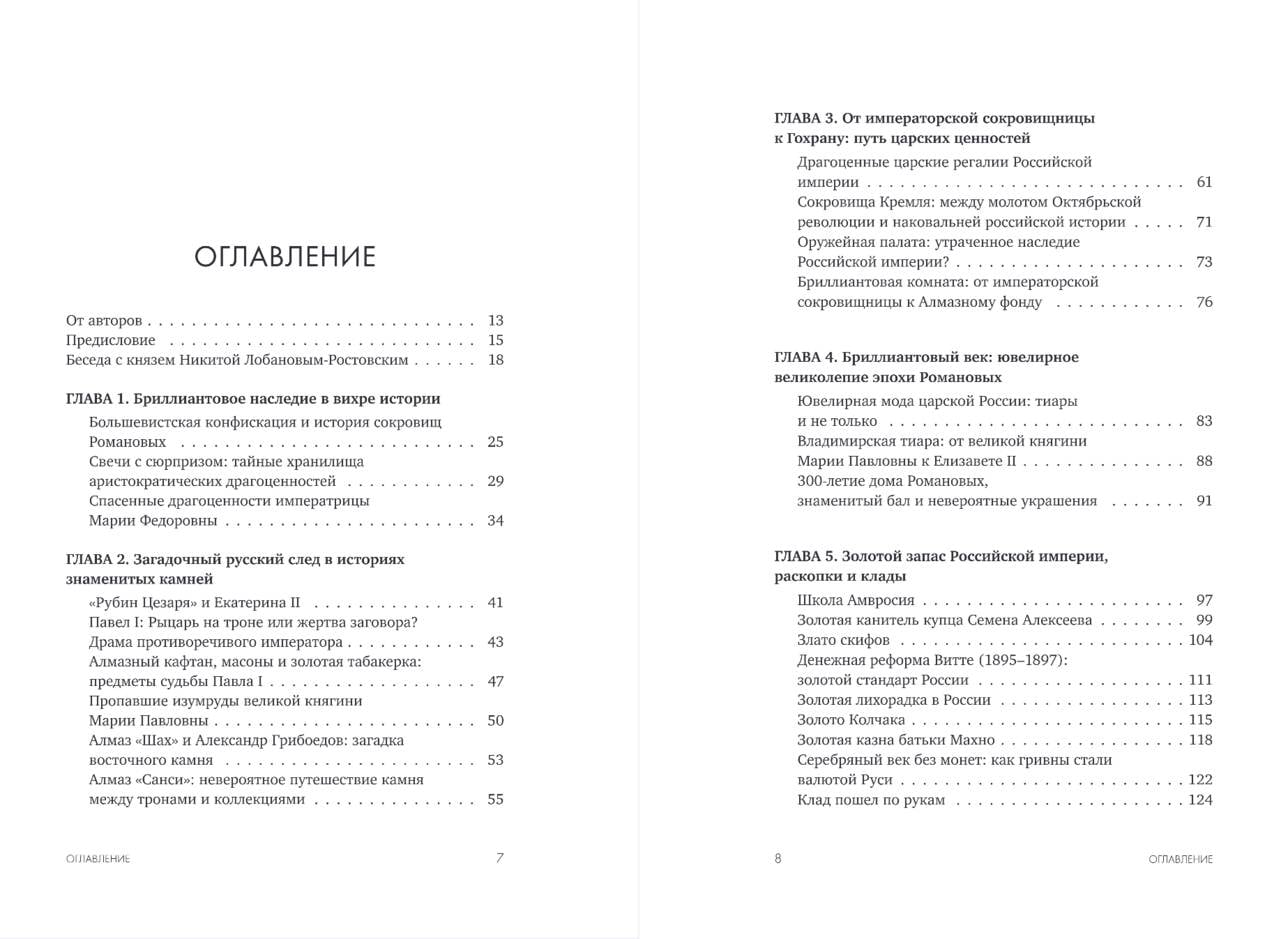 ОГЛАВЛЕНИЕ

От авторов 13
Предисловие 15
Беседа с князем Никитой Лобановым-Ростовским 18

ГЛАВА 1. Бриллиантовое наследие в вихре истории

Большевистская конфискация и история сокровищ Романовых 25
Свечи с сюрпризом: тайные хранилища аристократических драгоценностей 29
Спасенные драгоценности императрицы Марии Федоровны 34

ГЛАВА 2. Загадочный русский след в историях знаменитых камней

«Рубин Цезаря» и Екатерина II 41
Павел I: Рыцарь на троне или жертва заговора?
Драма противоречивого императора 43
Алмазный кафтан, масоны и золотая табакерка: предметы судьбы Павла I 47
Пропавшие изумруды великой княгини Марии Павловны 50
Алмаз «Шах» и Александр Грибоедов: загадка восточного камня 53
Алмаз «Санси»: невероятное путешествие камня между тронами и коллекциями 55

ОГЛАВЛЕНИЕ 7

ГЛАВА 3. От императорской сокровищницы к Гохрану: путь царских ценностей

Драгоценные царские регалии Российской империи 61
Сокровища Кремля: между молотом Октябрьской революции и наковальней российской истории 71
Оружейная палата: утраченное наследие Российской империи? 73
Бриллиантовая комната: от императорской сокровищницы к Алмазному фонду 76

ГЛАВА 4. Бриллиантовый век: ювелирное великолепие эпохи Романовых

Ювелирная мода царской России: тиары и не только 83
Владимирская тиара: от великой княгини Марии Павловны к Елизавете II 88
300-летие дома Романовых, знаменитый бал и невероятные украшения 91

ГЛАВА 5. Золотой запас Российской империи, раскопки и клады

Школа Амвросия 97
Золотая канитель купца Семена Алексеева 99
Злато скифов 104
Денежная реформа Витте (1895–1897): золотой стандарт России 111
Золотая лихорадка в России 113
Золото Колчака 115
Золотая казна батьки Махно 118
Серебряный век без монет: как гривны стали валютой Руси 122
Клад пошел по рукам 124

8 ОГЛАВЛЕНИЕ